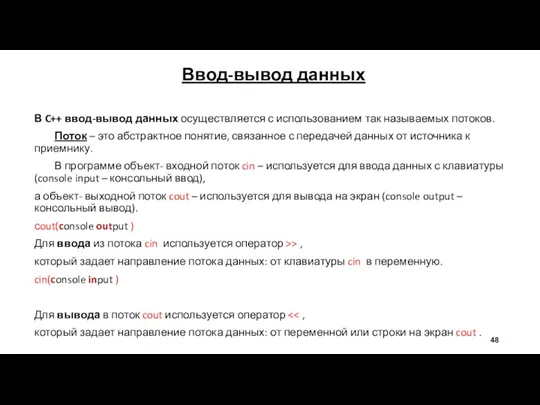 Ввод-вывод данных

В C++ ввод-вывод данных осуществляется с использованием так называемых потоков.

Поток – это абстрактное понятие, связанное с передачей данных от источника к приемнику.

В программе объект- входной поток cin – используется для ввода данных с клавиатуры (console input – консольный ввод),

а объект- выходной поток cout – используется для вывода на экран (console output – консольный вывод).

cout(console output )

Для ввода из потока cin используется оператор >> ,

который задает направление потока данных: от клавиатуры cin в переменную.

cin(console input )

Для вывода в поток cout используется оператор << ,

который задает направление потока данных: от переменной или строки на экран cout .

48